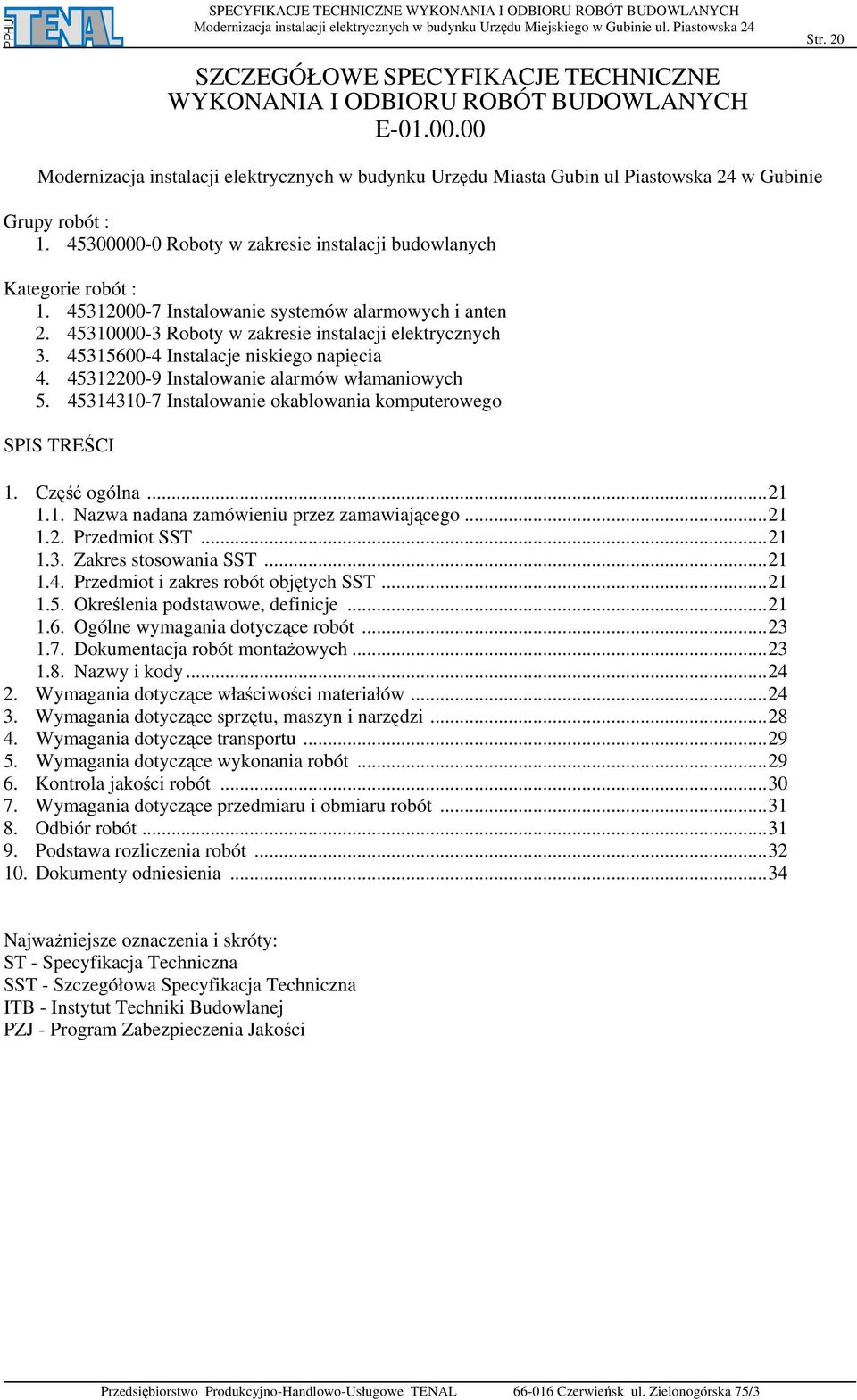 PPHU TENAL

SPECYFIKACJE TECHNICZNE WYKONANIA I ODBIORU ROBÓT BUDOWLANYCH
Modernizacja instalacji elektrycznych w budynku Urzędu Miejskiego w Gubinie ul. Piastowska 24

Str. 20

SZCZEGÓŁOWE SPECYFIKACJE TECHNICZNE WYKONANIA I ODBIORU ROBÓT BUDOWLANYCH
E-01.00.00

Modernizacja instalacji elektrycznych w budynku Urzędu Miasta Gubin ul Piastowska 24 w Gubinie

Grupy robót :
1. 45300000-0 Roboty w zakresie instalacji budowlanych

Kategorie robót :
1. 45312000-7 Instalowanie systemów alarmowych i anten
2. 45310000-3 Roboty w zakresie instalacji elektrycznych
3. 45315600-4 Instalacje niskiego napięcia
4. 45312200-9 Instalowanie alarmów włamaniowych
5. 45314310-7 Instalowanie okablowania komputerowego

SPIS TREŚCI

1. Część ogólna ...21
1.1. Nazwa nadana zamówieniu przez zamawiającego ...21
1.2. Przedmiot SST ...21
1.3. Zakres stosowania SST ...21
1.4. Przedmiot i zakres robót objętych SST ...21
1.5. Określenia podstawowe, definicje ...21
1.6. Ogólne wymagania dotyczące robót ...23
1.7. Dokumentacja robót montażowych ...23
1.8. Nazwy i kody ...24
2. Wymagania dotyczące właściwości materiałów ...24
3. Wymagania dotyczące sprzętu, maszyn i narzędzi ...28
4. Wymagania dotyczące transportu ...29
5. Wymagania dotyczące wykonania robót ...29
6. Kontrola jakości robót ...30
7. Wymagania dotyczące przedmiaru i obmiaru robót ...31
8. Odbiór robót ...31
9. Podstawa rozliczenia robót ...32
10. Dokumenty odniesienia ...34

Najważniejsze oznaczenia i skróty:
ST - Specyfikacja Techniczna
SST - Szczegółowa Specyfikacja Techniczna
ITB - Instytut Techniki Budowlanej
PZJ - Program Zabezpieczenia Jakości

Przedsiębiorstwo Produkcyjno-Handlowo-Usługowe TENAL 66-016 Czerwieńsk ul. Zielonogórska 75/3